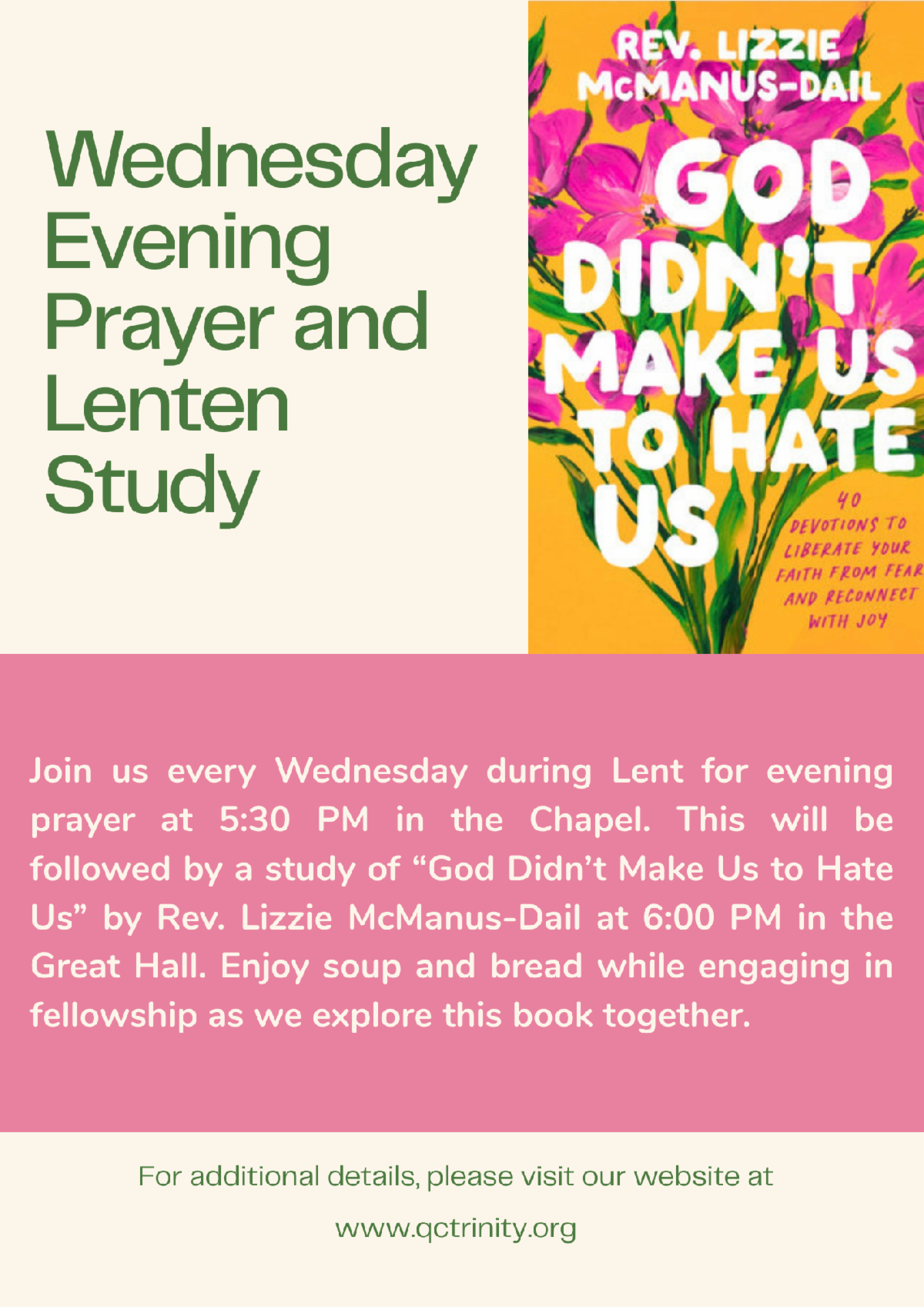 Wednesday Evening Prayer and Lenten Study

REV. LIZZIE McMANUS-DAIL

GOD DIDN'T MAKE US TO HATE US

40 DEVOTIONS TO LIBERATE YOUR FAITH FROM FEAR AND RECONNECT WITH JOY

Join us every Wednesday during Lent for evening prayer at 5:30 PM in the Chapel. This will be followed by a study of “God Didn’t Make Us to Hate Us” by Rev. Lizzie McManus-Dail at 6:00 PM in the Great Hall. Enjoy soup and bread while engaging in fellowship as we explore this book together.

For additional details, please visit our website at

www.qctrinity.org